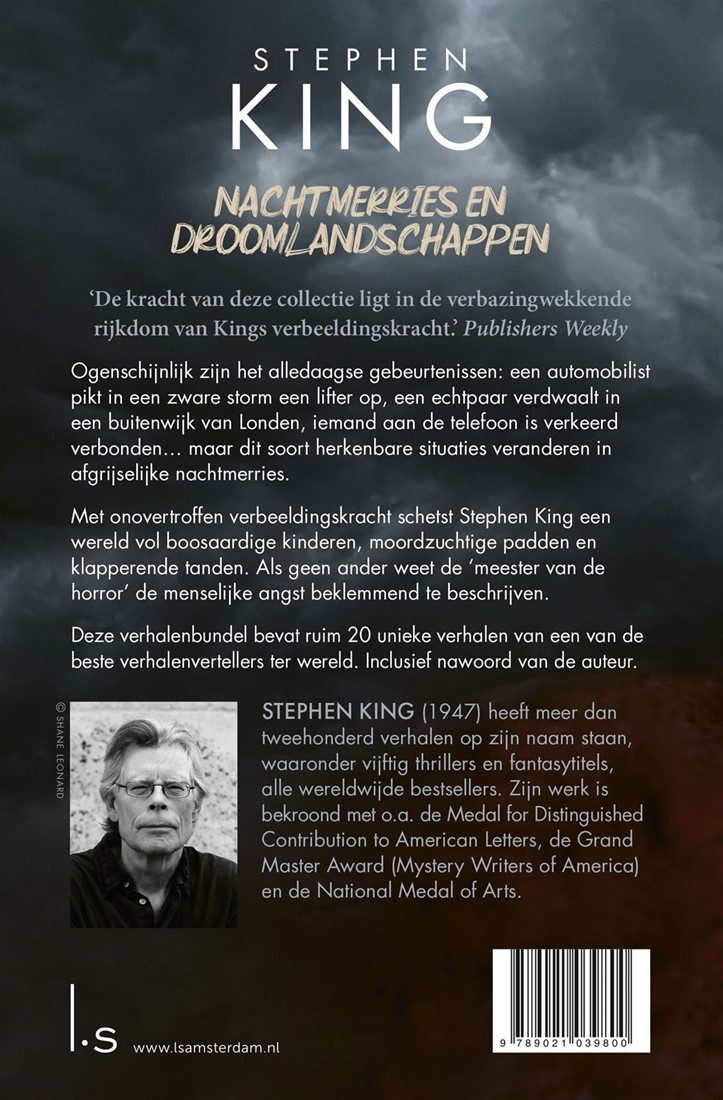 STEPHEN
KING

NACHTMERRIES EN DROOMLANDSCHAPPEN

'De kracht van deze collectie ligt in de verbazingwekkende rijkdom van Kings verbeeldingskracht.' Publishers Weekly

Ogenschijnlijk zijn het alledaagse gebeurtenissen: een automobilist pikt in een zware storm een lifter op, een echtpaar verdwaalt in een buitenwijk van Londen, iemand aan de telefoon is verkeerd verbonden… maar dit soort herkenbare situaties veranderen in afgrijselijke nachtmerries.

Met onovertroffen verbeeldingskracht schetst Stephen King een wereld vol boosaardige kinderen, moordzuchtige padden en klapperende tanden. Als geen ander weet de 'meester van de horror' de menselijke angst beklemmend te beschrijven.

Deze verhalenbundel bevat ruim 20 unieke verhalen van een van de beste verhalenvertellers ter wereld. Inclusief nawoord van de auteur.

© SHANE LEONARD

STEPHEN KING (1947) heeft meer dan tweehonderd verhalen op zijn naam staan, waaronder vijftig thrillers en fantasytitels, alle wereldwijde bestsellers. Zijn werk is bekroond met o.a. de Medal for Distinguished Contribution to American Letters, de Grand Master Award (Mystery Writers of America) en de National Medal of Arts.

l.s www.lsamsterdam.nl

9 789021 039800